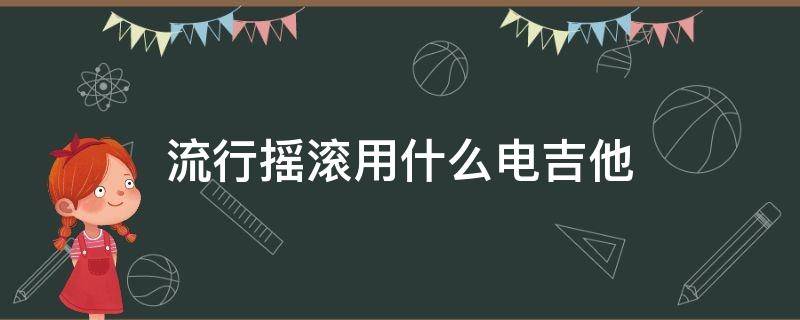 流行摇滚用什么电吉他